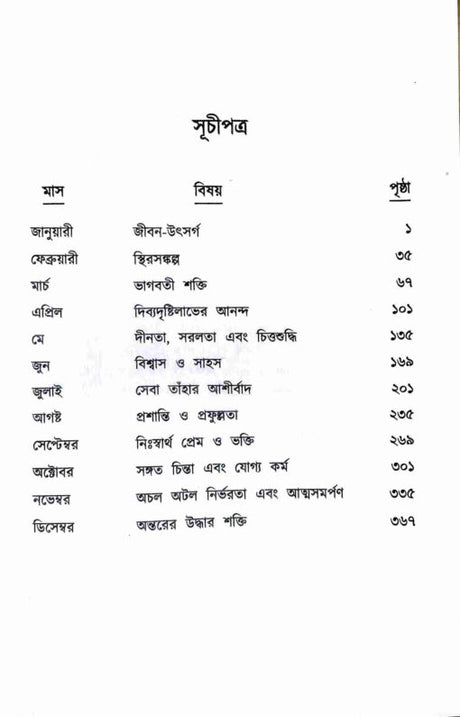 সূচীপত্র

| মাস | বিষয় | পৃষ্ঠা |
|---|---|---|
| জানুয়ারী | জীবন-উৎসর্গ | ১ |
| ফেব্রুয়ারী | স্থিরসঙ্কল্প | ৩৫ |
| মার্চ | ভাগবতী শক্তি | ৬৭ |
| এপ্রিল | দিব্যদৃষ্টিলাভের আনন্দ | ১০১ |
| মে | দীনতা, সরলতা এবং চিত্তশুদ্ধি | ১৩৫ |
| জুন | বিশ্বাস ও সাহস | ১৬৯ |
| জুলাই | সেবা তাঁহার আশীর্বাদ | ২০১ |
| আগষ্ট | প্রশান্তি ও প্রফুল্লতা | ২৩৫ |
| সেপ্টেম্বর | নিঃস্বার্থ প্রেম ও ভক্তি | ২৬৯ |
| অক্টোবর | সঙ্গত চিন্তা এবং যোগ্য কর্ম | ৩০১ |
| নভেম্বর | অচল অটল নির্ভরতা এবং আত্মসমর্পণ | ৩৩৫ |
| ডিসেম্বর | অন্তরের উদ্ধার শক্তি | ৩৬৭ |